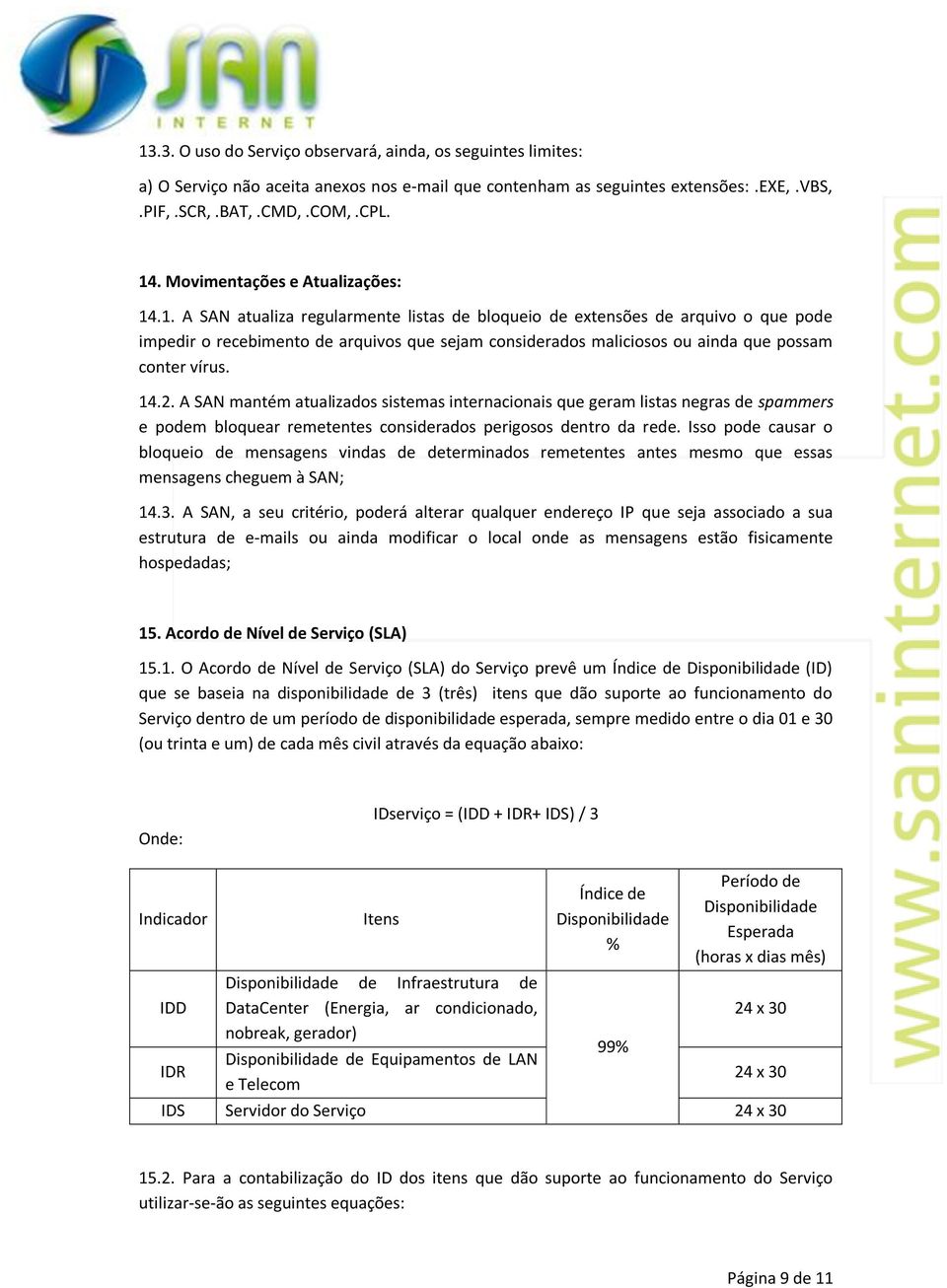 SAN
INTERNET

13.3. O uso do Serviço observará, ainda, os seguintes limites:

a) O Serviço não aceita anexos nos e-mail que contenham as seguintes extensões: .EXE, .VBS, .PIF, .SCR, .BAT, .CMD, .COM, .CPL.

14. Movimentações e Atualizações:

14.1. A SAN atualiza regularmente listas de bloqueio de extensões de arquivo o que pode impedir o recebimento de arquivos que sejam considerados maliciosos ou ainda que possam conter vírus.

14.2. A SAN mantém atualizados sistemas internacionais que geram listas negras de spammers e podem bloquear remetentes considerados perigosos dentro da rede. Isso pode causar o bloqueio de mensagens vindas de determinados remetentes antes mesmo que essas mensagens cheguem à SAN;

14.3. A SAN, a seu critério, poderá alterar qualquer endereço IP que seja associado a sua estrutura de e-mails ou ainda modificar o local onde as mensagens estão fisicamente hospedadas;

15. Acordo de Nível de Serviço (SLA)

15.1. O Acordo de Nível de Serviço (SLA) do Serviço prevê um Índice de Disponibilidade (ID) que se baseia na disponibilidade de 3 (três) itens que dão suporte ao funcionamento do Serviço dentro de um período de disponibilidade esperada, sempre medido entre o dia 01 e 30 (ou trinta e um) de cada mês civil através da equação abaixo:

IDserviço = (IDD + IDR+ IDS) / 3

Onde:

| Indicador | Itens | Índice de Disponibilidade % | Período de Disponibilidade Esperada (horas x dias mês) |
|---|---|---|---|
| IDD | Disponibilidade de Infraestrutura de DataCenter (Energia, ar condicionado, nobreak, gerador) | 99% | 24 x 30 |
| IDR | Disponibilidade de Equipamentos de LAN e Telecom | | 24 x 30 |
| IDS | Servidor do Serviço | | 24 x 30 |

15.2. Para a contabilização do ID dos itens que dão suporte ao funcionamento do Serviço utilizar-se-ão as seguintes equações:

Página 9 de 11

www.saninternet.com